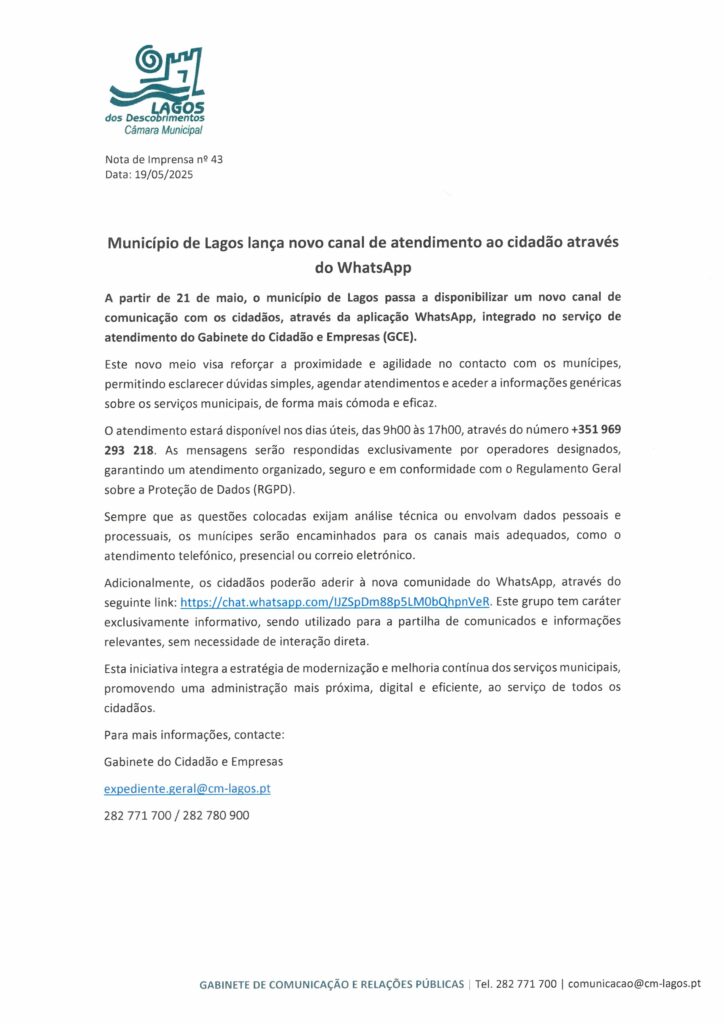 LAGOS
dos Descobrimentos
Câmara Municipal

Nota de Imprensa nº 43
Data: 19/05/2025

Município de Lagos lança novo canal de atendimento ao cidadão através do WhatsApp

A partir de 21 de maio, o município de Lagos passa a disponibilizar um novo canal de comunicação com os cidadãos, através da aplicação WhatsApp, integrado no serviço de atendimento do Gabinete do Cidadão e Empresas (GCE).

Este novo meio visa reforçar a proximidade e agilidade no contacto com os munícipes, permitindo esclarecer dúvidas simples, agendar atendimentos e aceder a informações genéricas sobre os serviços municipais, de forma mais cómoda e eficaz.

O atendimento estará disponível nos dias úteis, das 9h00 às 17h00, através do número +351 969 293 218. As mensagens serão respondidas exclusivamente por operadores designados, garantindo um atendimento organizado, seguro e em conformidade com o Regulamento Geral sobre a Proteção de Dados (RGPD).

Sempre que as questões colocadas exijam análise técnica ou envolvam dados pessoais e processuais, os munícipes serão encaminhados para os canais mais adequados, como o atendimento telefónico, presencial ou correio eletrónico.

Adicionalmente, os cidadãos poderão aderir à nova comunidade do WhatsApp, através do seguinte link: https://chat.whatsapp.com/IJZSpDm88p5LM0bQhpnVeR. Este grupo tem caráter exclusivamente informativo, sendo utilizado para a partilha de comunicados e informações relevantes, sem necessidade de interação direta.

Esta iniciativa integra a estratégia de modernização e melhoria contínua dos serviços municipais, promovendo uma administração mais próxima, digital e eficiente, ao serviço de todos os cidadãos.

Para mais informações, contacte:

Gabinete do Cidadão e Empresas

expediente.geral@cm-lagos.pt

282 771 700 / 282 780 900

GABINETE DE COMUNICAÇÃO E RELAÇÕES PÚBLICAS | Tel. 282 771 700 | comunicacao@cm-lagos.pt